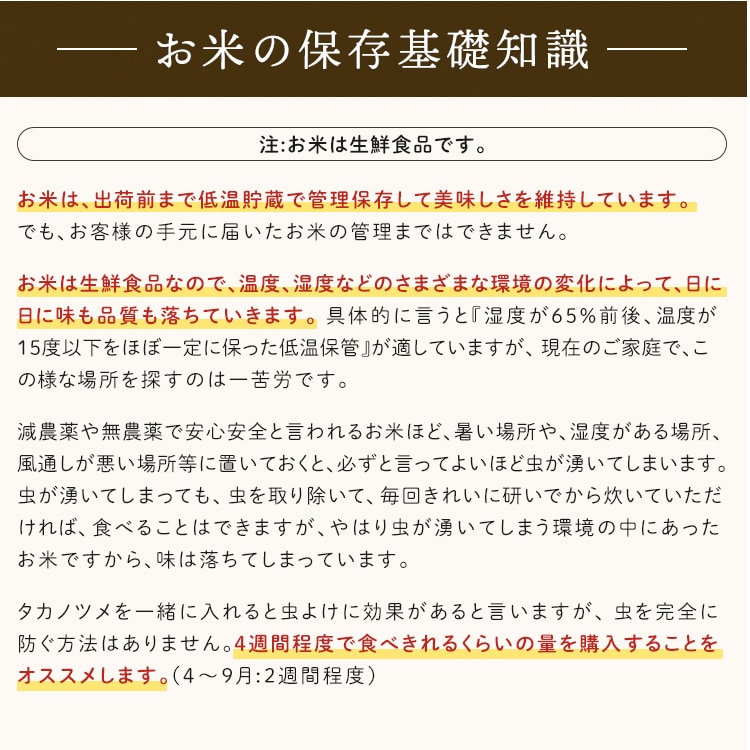 お米の保存基礎知識

注:お米は生鮮食品です。

お米は、出荷前まで低温貯蔵で管理保存して美味しさを維持しています。でも、お客様の手元に届いたお米の管理まではできません。

お米は生鮮食品なので、温度、湿度などのさまざまな環境の変化によって、日に日に味も品質も落ちていきます。具体的に言うと『湿度が65%前後、温度が15度以下をほぼ一定に保った低温保管』が適していますが、現在のご家庭で、この様な場所を探すのは一苦労です。

減農薬や無農薬で安心安全と言われるお米ほど、暑い場所や、湿度がある場所、風通しが悪い場所等に置いておくと、必ずと言ってよいほど虫が湧いてしまいます。虫が湧いてしまっても、虫を取り除いて、毎回きれいに研いでから炊いていただければ、食べることはできますが、やはり虫が湧いてしまう環境の中にあったお米ですから、味は落ちてしまっています。

タカノツメを一緒に入れると虫よけに効果があると言いますが、虫を完全に防ぐ方法はありません。4週間程度で食べきれるくらいの量を購入することをオススメします。(4～9月:2週間程度)